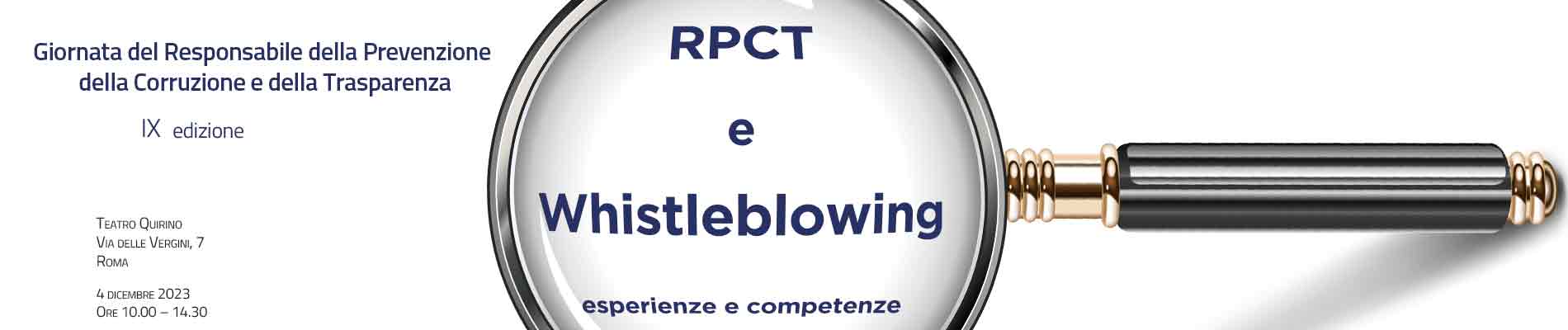 Giornata del Responsabile della Prevenzione della Corruzione e della Trasparenza

IX edizione

Teatro Quirino
Via delle Vergini, 7
Roma

4 dicembre 2023
Ore 10.00 – 14.30

RPCT

e

Whistleblowing

esperienze e competenze